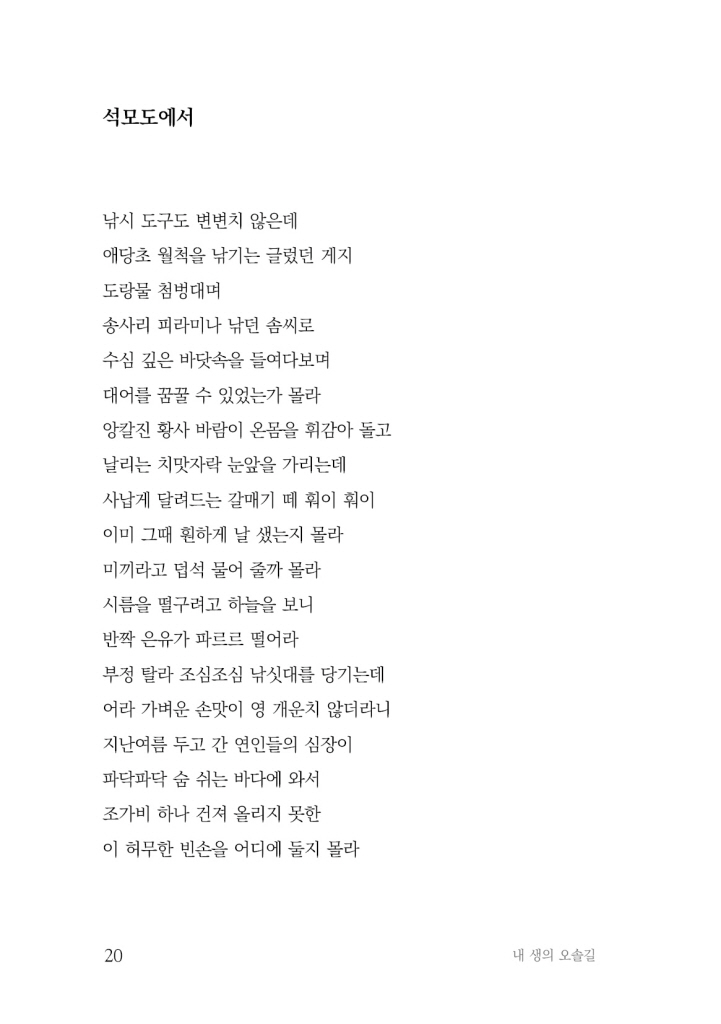 석모도에서

낚시 도구도 변변치 않은데
애당초 월척을 낚기는 글렀던 게지
도랑물 첨벙대며
송사리 피라미나 낚던 솜씨로
수심 깊은 바닷속을 들여다보며
대어를 꿈꿀 수 있었는가 몰라
앙칼진 황사 바람이 온몸을 휘감아 돌고
날리는 치맛자락 눈앞을 가리는데
사납게 달려드는 갈매기 떼 훠이 훠이
이미 그때 훤하게 날 샜는지 몰라
미끼라고 덥석 물어 줄까 몰라
시름을 떨구려고 하늘을 보니
반짝 은유가 파르르 떨어라
부정 탈라 조심조심 낚싯대를 당기는데
어라 가벼운 손맛이 영 개운치 않더라니
지난여름 두고 간 연인들의 심장이
파닥파닥 숨 쉬는 바다에 와서
조가비 하나 건져 올리지 못한
이 허무한 빈손을 어디에 둘지 몰라

20 내 생의 오솔길